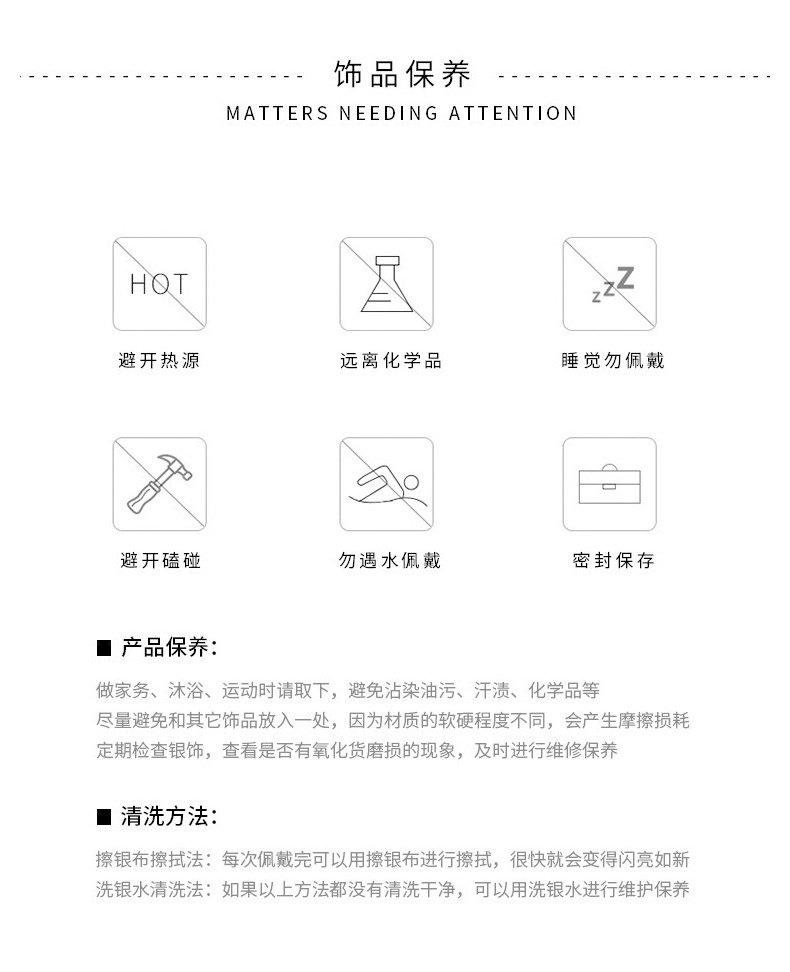 饰品保养

MATTERS NEEDING ATTENTION

HOT

避开热源

远离化学品

zzZ

睡觉勿佩戴

避开磕碰

勿遇水佩戴

密封保存

■ 产品保养:

做家务、沐浴、运动时请取下，避免沾染油污、汗渍、化学品等
尽量避免和其它饰品放入一处，因为材质的软硬程度不同，会产生摩擦损耗
定期检查银饰，查看是否有氧化货磨损的现象，及时进行维修保养

■ 清洗方法:

擦银布擦拭法：每次佩戴完可以用擦银布进行擦拭，很快就会变得闪亮如新
洗银水清洗法：如果以上方法都没有清洗干净，可以用洗银水进行维护保养